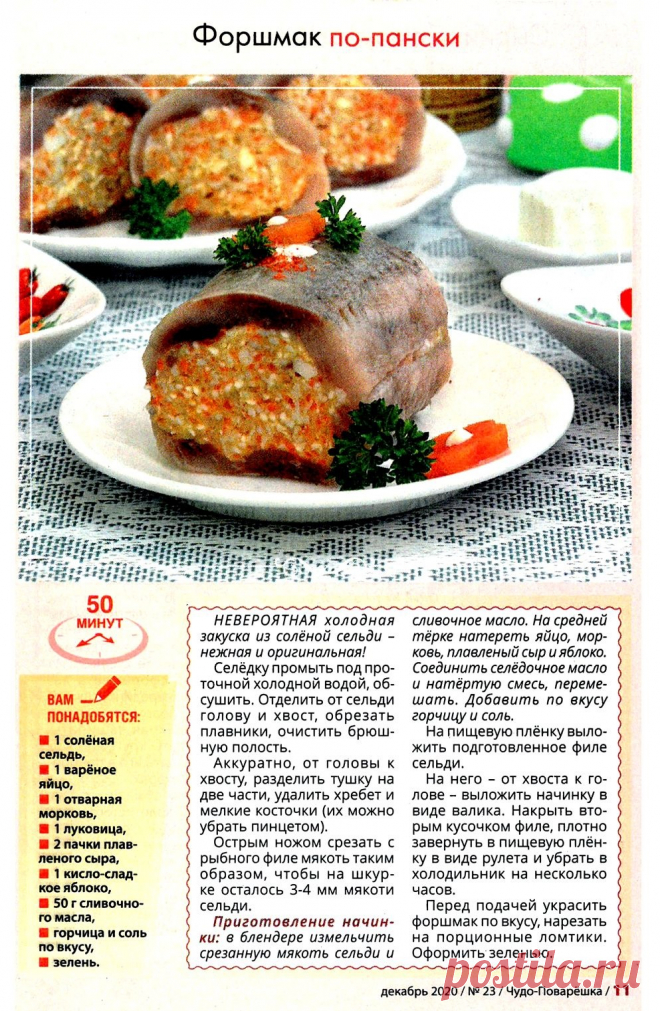 Форшмак по-пански

50 МИНУТ

ВАМ ПОНАДОБЯТСЯ:

1 солёная сельдь,
1 варёное яйцо,
1 отварная морковь,
1 луковица,
2 пачки плавленого сыра,
1 кисло-сладкое яблоко,
50 г сливочного масла,
горчица и соль по вкусу,
зелень.

НЕВЕРОЯТНАЯ холодная закуска из солёной сельди – нежная и оригинальная!

Селёдку промыть под проточной холодной водой, обсушить. Отделить от сельди голову и хвост, обрезать плавники, очистить брюшную полость.

Аккуратно, от головы к хвосту, разделить тушку на две части, удалить хребет и мелкие косточки (их можно убрать пинцетом).

Острым ножом срезать с рыбного филе мякоть таким образом, чтобы на шкурке осталось 3-4 мм мякоти сельди.

Приготовление начинки: в блендере измельчить срезанную мякоть сельди и сливочное масло. На средней тёрке натереть яйцо, морковь, плавленый сыр и яблоко. Соединить селёдочное масло и натёртую смесь, перемешать. Добавить по вкусу горчицу и соль.

На пищевую плёнку выложить подготовленное филе сельди.

На него – от хвоста к голове – выложить начинку в виде валика. Накрыть вторым кусочком филе, плотно завернуть в пищевую плёнку в виде рулета и убрать в холодильник на несколько часов.

Перед подачей украсить форшмак по вкусу, нарезать на порционные ломтики. Оформить зеленью.

декабрь 2020 / № 23 / Чудо-Поварешка / 11

Postila.ru